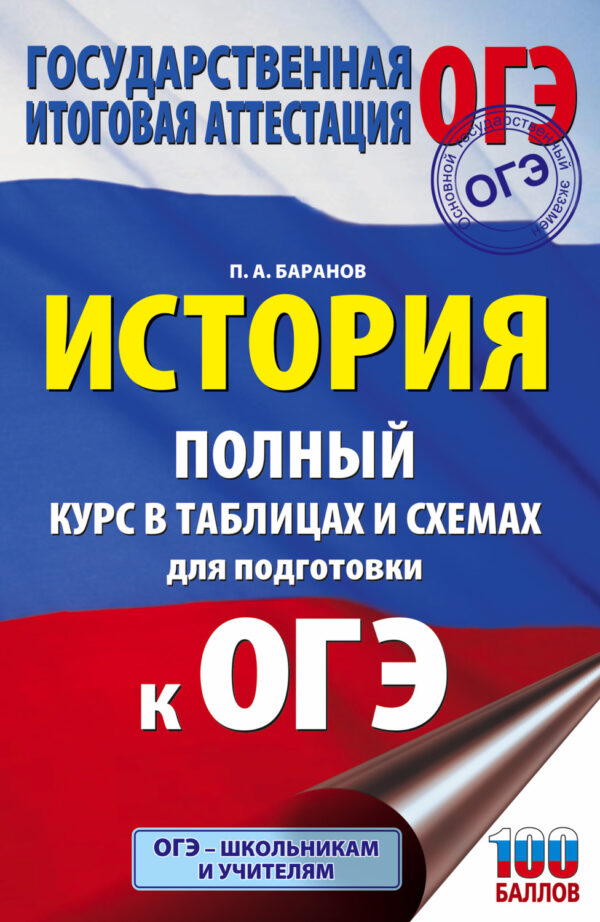 ГОСУДАРСТВЕННАЯ ИТОГОВАЯ АТТЕСТАЦИЯ

ОГЭ

Основной государственный экзамен
ОГЭ

П. А. БАРАНОВ

ИСТОРИЯ

ПОЛНЫЙ
КУРС В ТАБЛИЦАХ И СХЕМАХ
для подготовки

к ОГЭ

ОГЭ – ШКОЛЬНИКАМ И УЧИТЕЛЯМ

100 БАЛЛОВ